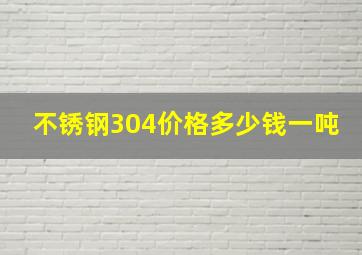 不锈钢304价格多少钱一吨